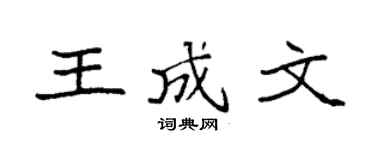 王成文

词典网